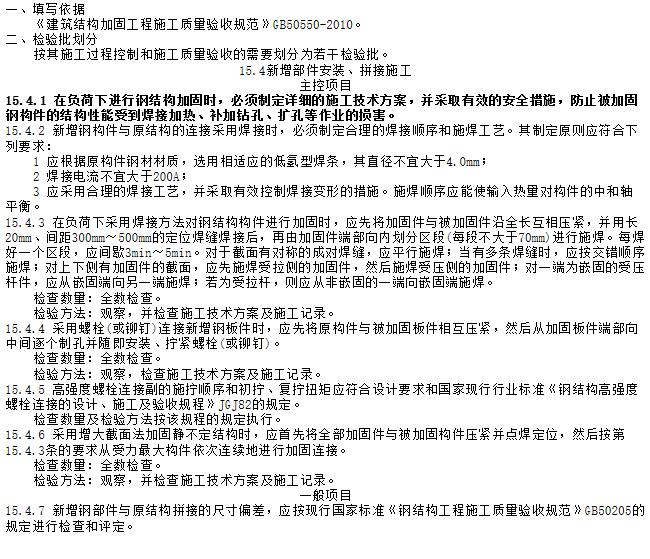 一、填写依据
《建筑结构加固工程施工质量验收规范》GB50550-2010。
二、检验批划分
按其施工过程控制和施工质量验收的需要划分为若干检验批。
15.4新增部件安装、拼接施工
主控项目
15.4.1 在负荷下进行钢结构加固时，必须制定详细的施工技术方案，并采取有效的安全措施，防止被加固钢构件的结构性能受到焊接加热、补加钻孔、扩孔等作业的损害。
15.4.2 新增钢构件与原结构的连接采用焊接时，必须制定合理的焊接顺序和施焊工艺。其制定原则应符合下列要求：
1 应根据原构件钢材材质，选用相适应的低氢型焊条，其直径不宜大于4.0mm；
2 焊接电流不宜大于200A；
3 应采用合理的焊接工艺，并采取有效控制焊接变形的措施。施焊顺序应能使输入热量对构件的中和轴平衡。
15.4.3 在负荷下采用焊接方法对钢结构构件进行加固时，应先将加固件与被加固件沿全长互相压紧，并用长20mm、间距300mm～500mm的定位焊缝焊接后，再由加固件端部向内划分区段(每段不大于70mm)进行施焊。每焊好一个区段，应间歇3min～5min。对于截面有对称的成对焊缝，应平行施焊；当有多条焊缝时，应按交错顺序施焊；对上下侧有加固件的截面，应先施焊受拉侧的加固件，然后施焊受压侧的加固件；对一端为嵌固的受压杆件，应从嵌固端向另一端施焊；若为受拉杆，则应从非嵌固的一端向嵌固端施焊。
检查数量：全数检查。
检验方法：观察，并检查施工技术方案及施工记录。
15.4.4 采用螺栓(或铆钉)连接新增钢板件时，应先将原构件与被加固板件相互压紧，然后从加固板件端部向中间逐个制孔并随即安装、拧紧螺栓(或铆钉)。
检查数量：全数检查。
检验方法：观察，检查施工技术方案及施工记录。
15.4.5 高强度螺栓连接副的施拧顺序和初拧、复拧扭矩应符合设计要求和国家现行行业标准《钢结构高强度螺栓连接的设计、施工及验收规程》JGJ82的规定。
检查数量及检验方法按该规程的规定执行。
15.4.6 采用增大截面法加固静不定结构时，应首先将全部加固件与被加固构件压紧并点焊定位，然后按第15.4.3条的要求从受力最大构件依次连续地进行加固连接。
检查数量：全数检查。
检验方法：观察，并检查施工技术方案及施工记录。
一般项目
15.4.7 新增钢部件与原结构拼接的尺寸偏差，应按现行国家标准《钢结构工程施工质量验收规范》GB50205的规定进行检查和评定。